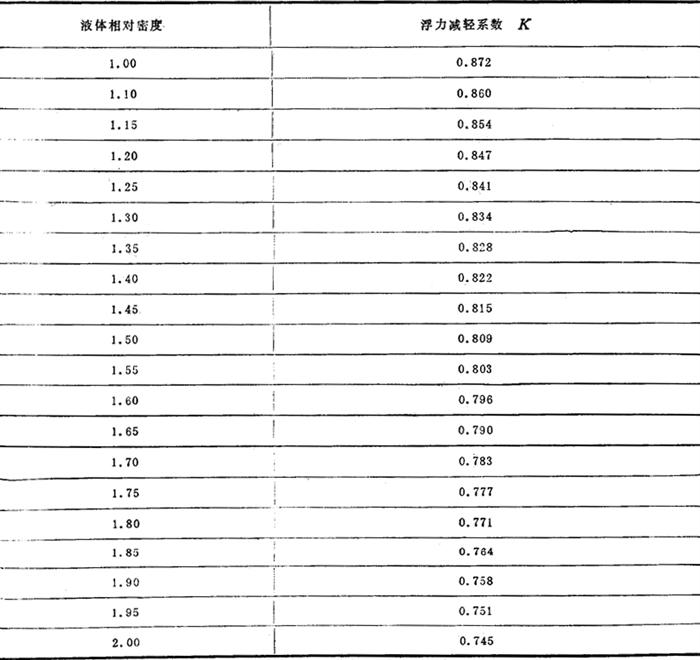 | 液体相对密度 | 浮力减轻系数 $K$ |
|---|---|
| 1.00 | 0.872 |
| 1.10 | 0.860 |
| 1.15 | 0.854 |
| 1.20 | 0.847 |
| 1.25 | 0.841 |
| 1.30 | 0.834 |
| 1.35 | 0.828 |
| 1.40 | 0.822 |
| 1.45 | 0.815 |
| 1.50 | 0.809 |
| 1.55 | 0.803 |
| 1.60 | 0.796 |
| 1.65 | 0.790 |
| 1.70 | 0.783 |
| 1.75 | 0.777 |
| 1.80 | 0.771 |
| 1.85 | 0.764 |
| 1.90 | 0.758 |
| 1.95 | 0.751 |
| 2.00 | 0.745 |